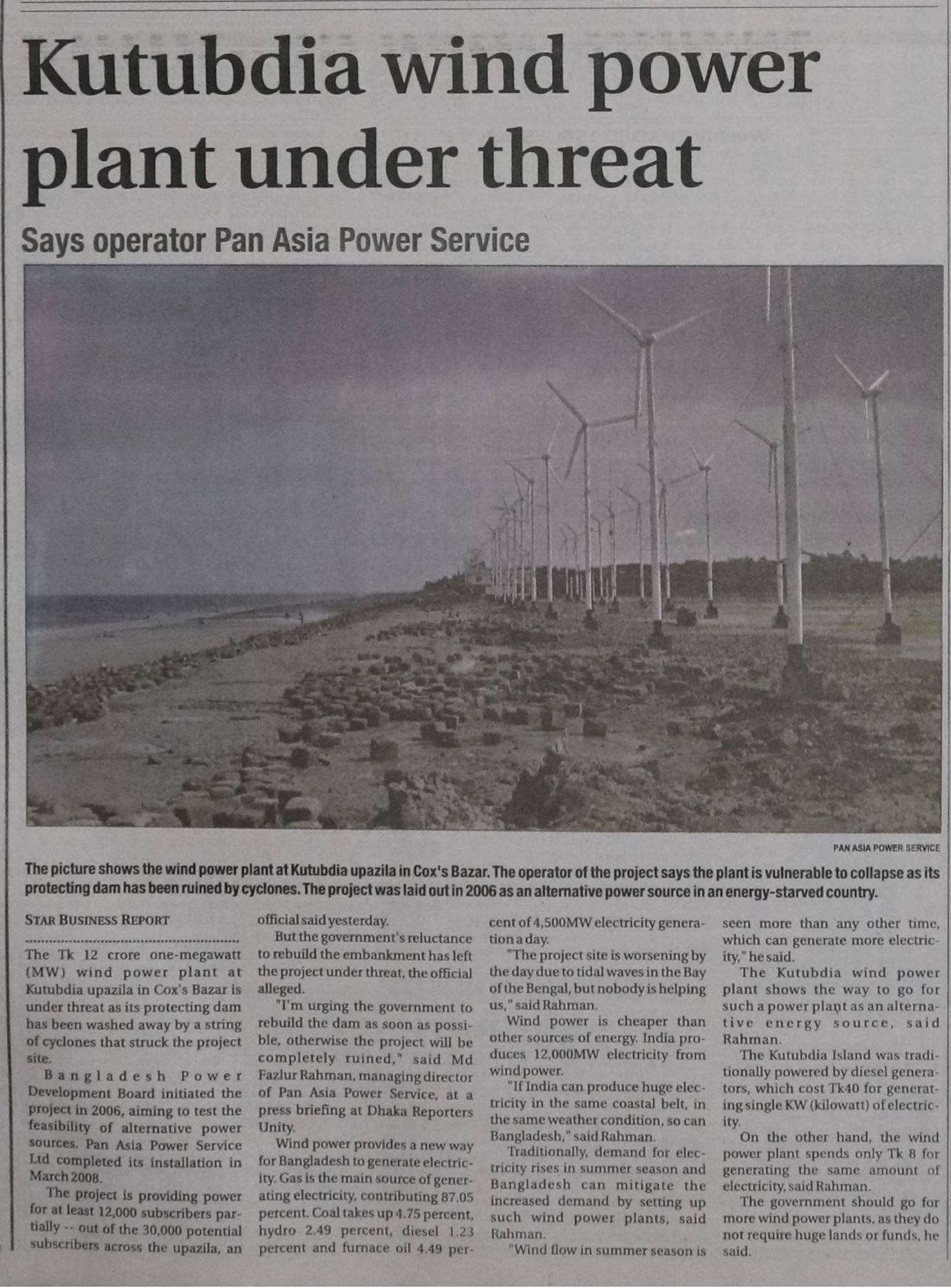 Kutubdia wind power plant under threat

Says operator Pan Asia Power Service

PAN ASIA POWER SERVICE

The picture shows the wind power plant at Kutubdia upazila in Cox's Bazar. The operator of the project says the plant is vulnerable to collapse as its protecting dam has been ruined by cyclones. The project was laid out in 2006 as an alternative power source in an energy-starved country.

STAR BUSINESS REPORT

The Tk 12 crore one-megawatt (MW) wind power plant at Kutubdia upazila in Cox's Bazar is under threat as its protecting dam has been washed away by a string of cyclones that struck the project site.

Bangladesh Power Development Board initiated the project in 2006, aiming to test the feasibility of alternative power sources. Pan Asia Power Service Ltd completed its installation in March 2008.

The project is providing power for at least 12,000 subscribers partially -- out of the 30,000 potential subscribers across the upazila, an official said yesterday.

But the government's reluctance to rebuild the embankment has left the project under threat, the official alleged.

"I'm urging the government to rebuild the dam as soon as possible, otherwise the project will be completely ruined," said Md Fazlur Rahman, managing director of Pan Asia Power Service, at a press briefing at Dhaka Reporters Unity.

Wind power provides a new way for Bangladesh to generate electricity. Gas is the main source of generating electricity, contributing 87.05 percent. Coal takes up 4.75 percent, hydro 2.49 percent, diesel 1.23 percent and furnace oil 4.49 percent of 4,500MW electricity generation a day.

"The project site is worsening by the day due to tidal waves in the Bay of the Bengal, but nobody is helping us," said Rahman.

Wind power is cheaper than other sources of energy. India produces 12,000MW electricity from wind power.

"If India can produce huge electricity in the same coastal belt, in the same weather condition, so can Bangladesh," said Rahman.

Traditionally, demand for electricity rises in summer season and Bangladesh can mitigate the increased demand by setting up such wind power plants, said Rahman.

"Wind flow in summer season is seen more than any other time, which can generate more electricity," he said.

The Kutubdia wind power plant shows the way to go for such a power plant as an alternative energy source, said Rahman.

The Kutubdia Island was traditionally powered by diesel generators, which cost Tk40 for generating single KW (kilowatt) of electricity.

On the other hand, the wind power plant spends only Tk 8 for generating the same amount of electricity, said Rahman.

The government should go for more wind power plants, as they do not require huge lands or funds, he said.